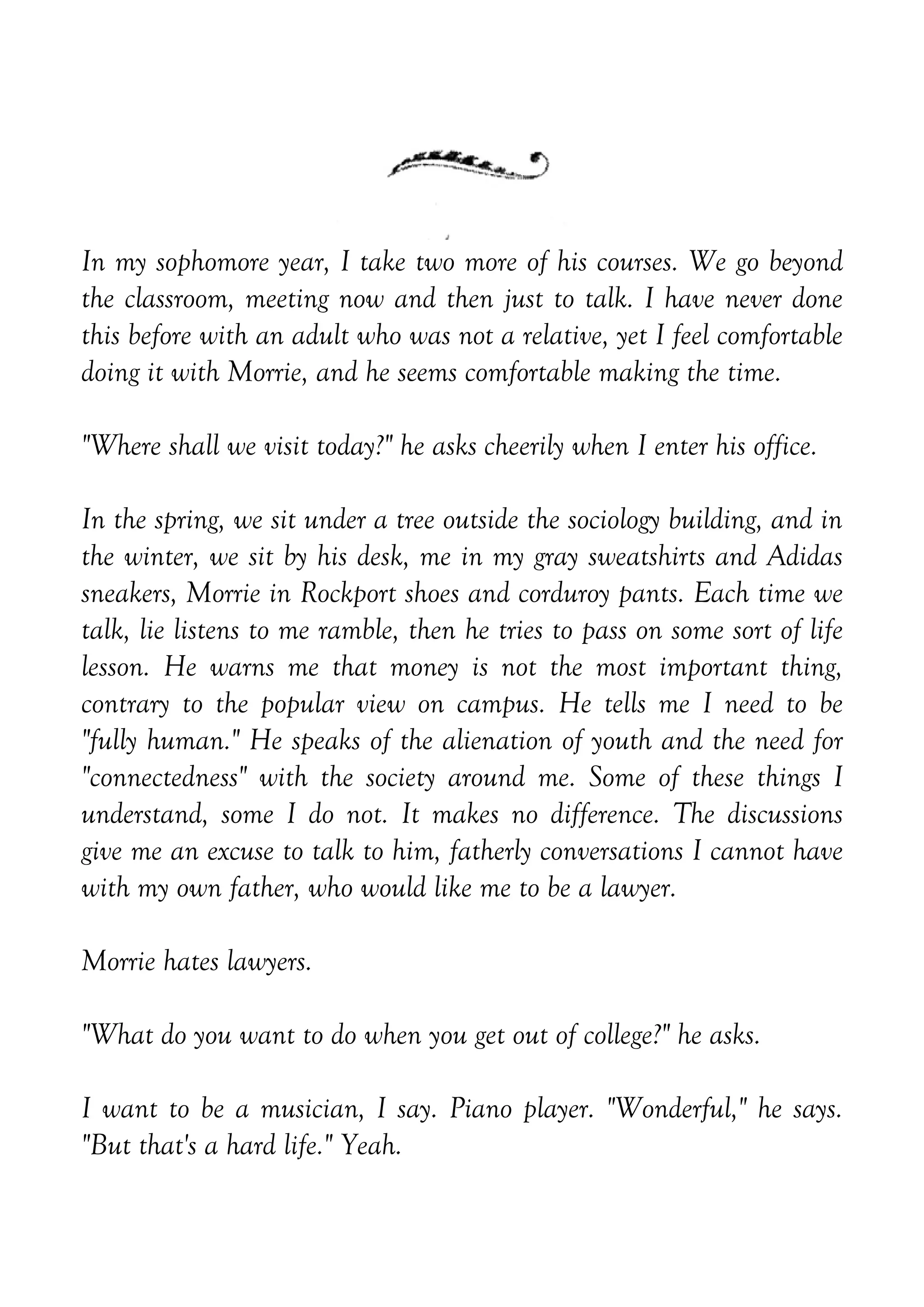 In my sophomore year, I take two more of his courses. We go beyond the classroom, meeting now and then just to talk. I have never done this before with an adult who was not a relative, yet I feel comfortable doing it with Morrie, and he seems comfortable making the time.

"Where shall we visit today?" he asks cheerily when I enter his office.

In the spring, we sit under a tree outside the sociology building, and in the winter, we sit by his desk, me in my gray sweatshirts and Adidas sneakers, Morrie in Rockport shoes and corduroy pants. Each time we talk, lie listens to me ramble, then he tries to pass on some sort of life lesson. He warns me that money is not the most important thing, contrary to the popular view on campus. He tells me I need to be "fully human." He speaks of the alienation of youth and the need for "connectedness" with the society around me. Some of these things I understand, some I do not. It makes no difference. The discussions give me an excuse to talk to him, fatherly conversations I cannot have with my own father, who would like me to be a lawyer.

Morrie hates lawyers.

"What do you want to do when you get out of college?" he asks.

I want to be a musician, I say. Piano player. "Wonderful," he says. "But that's a hard life." Yeah.